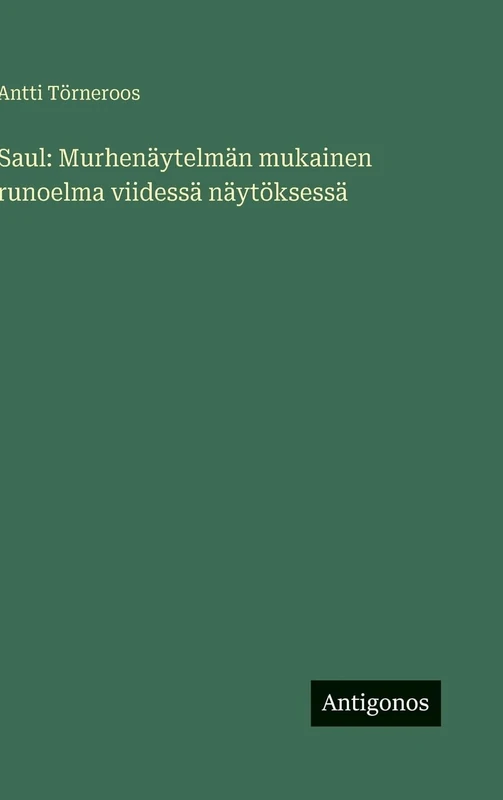 Antti Törneroos

Saul: Murhenäytelmän mukainen runoelma viidessä näytöksessä

Antigonos